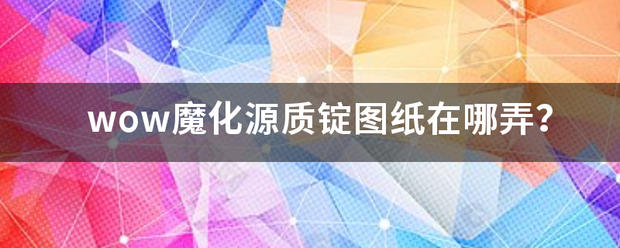 wow魔化源质锭图纸在哪弄?